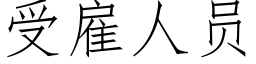 受雇人员